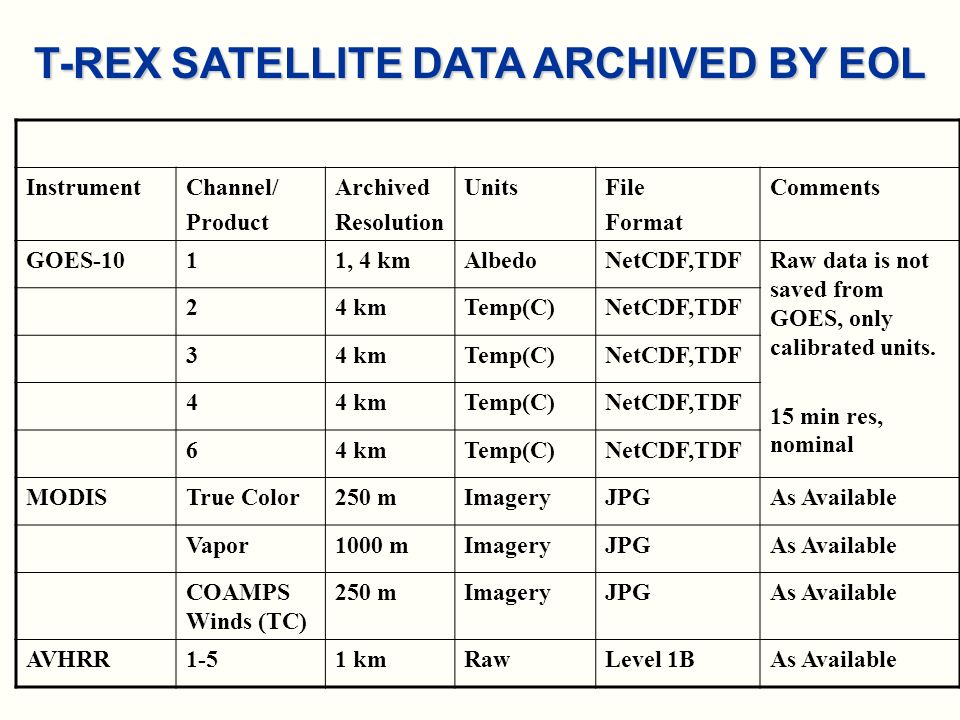 T-REX SATELLITE DATA ARCHIVED BY EOL

| Instrument | Channel/ Product | Archived Resolution | Units | File Format | Comments |
|---|---|---|---|---|---|
| GOES-10 | 1 | 1, 4 km | Albedo | NetCDF,TDF | Raw data is not saved from GOES, only calibrated units. 15 min res, nominal |
| | 2 | 4 km | Temp(C) | NetCDF,TDF | |
| | 3 | 4 km | Temp(C) | NetCDF,TDF | |
| | 4 | 4 km | Temp(C) | NetCDF,TDF | |
| | 6 | 4 km | Temp(C) | NetCDF,TDF | |
| MODIS | True Color | 250 m | Imagery | JPG | As Available |
| | Vapor | 1000 m | Imagery | JPG | As Available |
| | COAMPS Winds (TC) | 250 m | Imagery | JPG | As Available |
| AVHRR | 1-5 | 1 km | Raw | Level 1B | As Available |